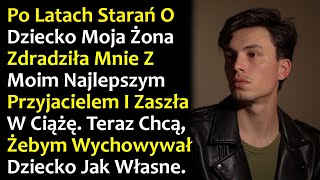 Po Latach Starań O Dziecko Moja Żona Zdradziła Mnie Z Moim Najlepszym Przyjacielem I Zaszła W Ciążę. Teraz Chcą, Żebym Wychowywał Dziecko Jak Własne.